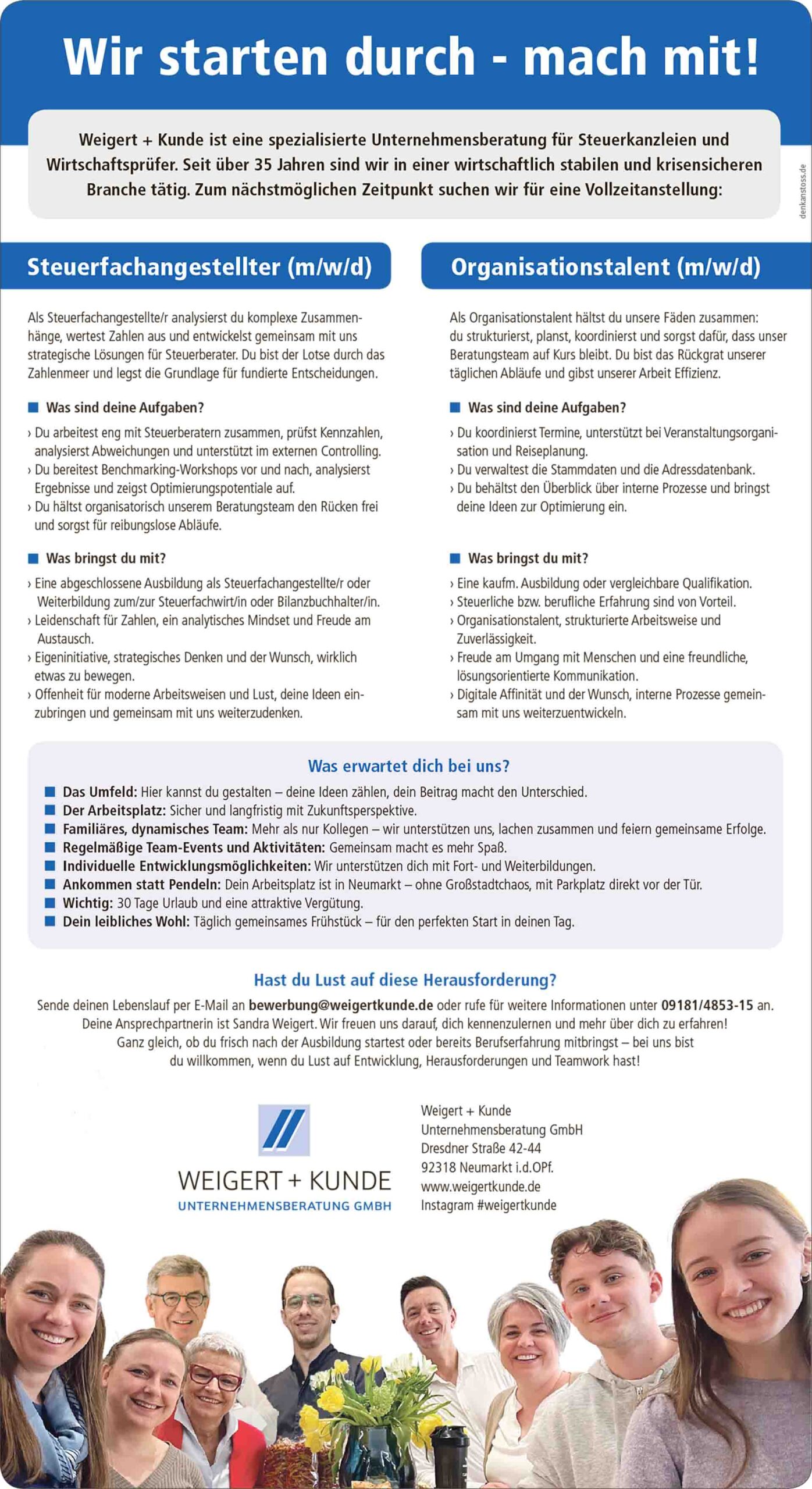 Wir starten durch - mach mit!

Weigert + Kunde ist eine spezialisierte Unternehmensberatung für Steuerkanzleien und Wirtschaftsprüfer. Seit über 35 Jahren sind wir in einer wirtschaftlich stabilen und krisensicheren Branche tätig. Zum nächstmöglichen Zeitpunkt suchen wir für eine Vollzeitanstellung:

denkanstoss.de

Steuerfachangestellter (m/w/d)

Als Steuerfachangestellte/r analysierst du komplexe Zusammenhänge, wertest Zahlen aus und entwickelst gemeinsam mit uns strategische Lösungen für Steuerberater. Du bist der Lotse durch das Zahlenmeer und legst die Grundlage für fundierte Entscheidungen.

Was sind deine Aufgaben?

› Du arbeitest eng mit Steuerberatern zusammen, prüfst Kennzahlen, analysierst Abweichungen und unterstützt im externen Controlling.
› Du bereitest Benchmarking-Workshops vor und nach, analysierst Ergebnisse und zeigst Optimierungspotentiale auf.
› Du hältst organisatorisch unserem Beratungsteam den Rücken frei und sorgst für reibungslose Abläufe.

Was bringst du mit?

› Eine abgeschlossene Ausbildung als Steuerfachangestellte/r oder Weiterbildung zum/zur Steuerfachwirt/in oder Bilanzbuchhalter/in.
› Leidenschaft für Zahlen, ein analytisches Mindset und Freude am Austausch.
› Eigeninitiative, strategisches Denken und der Wunsch, wirklich etwas zu bewegen.
› Offenheit für moderne Arbeitsweisen und Lust, deine Ideen einzubringen und gemeinsam mit uns weiterzudenken.

Organisationstalent (m/w/d)

Als Organisationstalent hältst du unsere Fäden zusammen: du strukturierst, planst, koordinierst und sorgst dafür, dass unser Beratungsteam auf Kurs bleibt. Du bist das Rückgrat unserer täglichen Abläufe und gibst unserer Arbeit Effizienz.

Was sind deine Aufgaben?

› Du koordinierst Termine, unterstützt bei Veranstaltungsorganisation und Reiseplanung.
› Du verwaltest die Stammdaten und die Adressdatenbank.
› Du behältst den Überblick über interne Prozesse und bringst deine Ideen zur Optimierung ein.

Was bringst du mit?

› Eine kaufm. Ausbildung oder vergleichbare Qualifikation.
› Steuerliche bzw. berufliche Erfahrung sind von Vorteil.
› Organisationstalent, strukturierte Arbeitsweise und Zuverlässigkeit.
› Freude am Umgang mit Menschen und eine freundliche, lösungsorientierte Kommunikation.
› Digitale Affinität und der Wunsch, interne Prozesse gemeinsam mit uns weiterzuentwickeln.

Was erwartet dich bei uns?

Das Umfeld: Hier kannst du gestalten – deine Ideen zählen, dein Beitrag macht den Unterschied.
Der Arbeitsplatz: Sicher und langfristig mit Zukunftsperspektive.
Familiäres, dynamisches Team: Mehr als nur Kollegen – wir unterstützen uns, lachen zusammen und feiern gemeinsame Erfolge.
Regelmäßige Team-Events und Aktivitäten: Gemeinsam macht es mehr Spaß.
Individuelle Entwicklungsmöglichkeiten: Wir unterstützen dich mit Fort- und Weiterbildungen.
Ankommen statt Pendeln: Dein Arbeitsplatz ist in Neumarkt – ohne Großstadtchaos, mit Parkplatz direkt vor der Tür.
Wichtig: 30 Tage Urlaub und eine attraktive Vergütung.
Dein leibliches Wohl: Täglich gemeinsames Frühstück – für den perfekten Start in deinen Tag.

Hast du Lust auf diese Herausforderung?

Sende deinen Lebenslauf per E-Mail an bewerbung@weigertkunde.de oder rufe für weitere Informationen unter 09181/4853-15 an. Deine Ansprechpartnerin ist Sandra Weigert. Wir freuen uns darauf, dich kennenzulernen und mehr über dich zu erfahren! Ganz gleich, ob du frisch nach der Ausbildung startest oder bereits Berufserfahrung mitbringst – bei uns bist du willkommen, wenn du Lust auf Entwicklung, Herausforderungen und Teamwork hast!

WEIGERT + KUNDE
UNTERNEHMENSBERATUNG GMBH

Weigert + Kunde
Unternehmensberatung GmbH
Dresdner Straße 42-44
92318 Neumarkt i.d.OPf.
www.weigertkunde.de
Instagram #weigertkunde